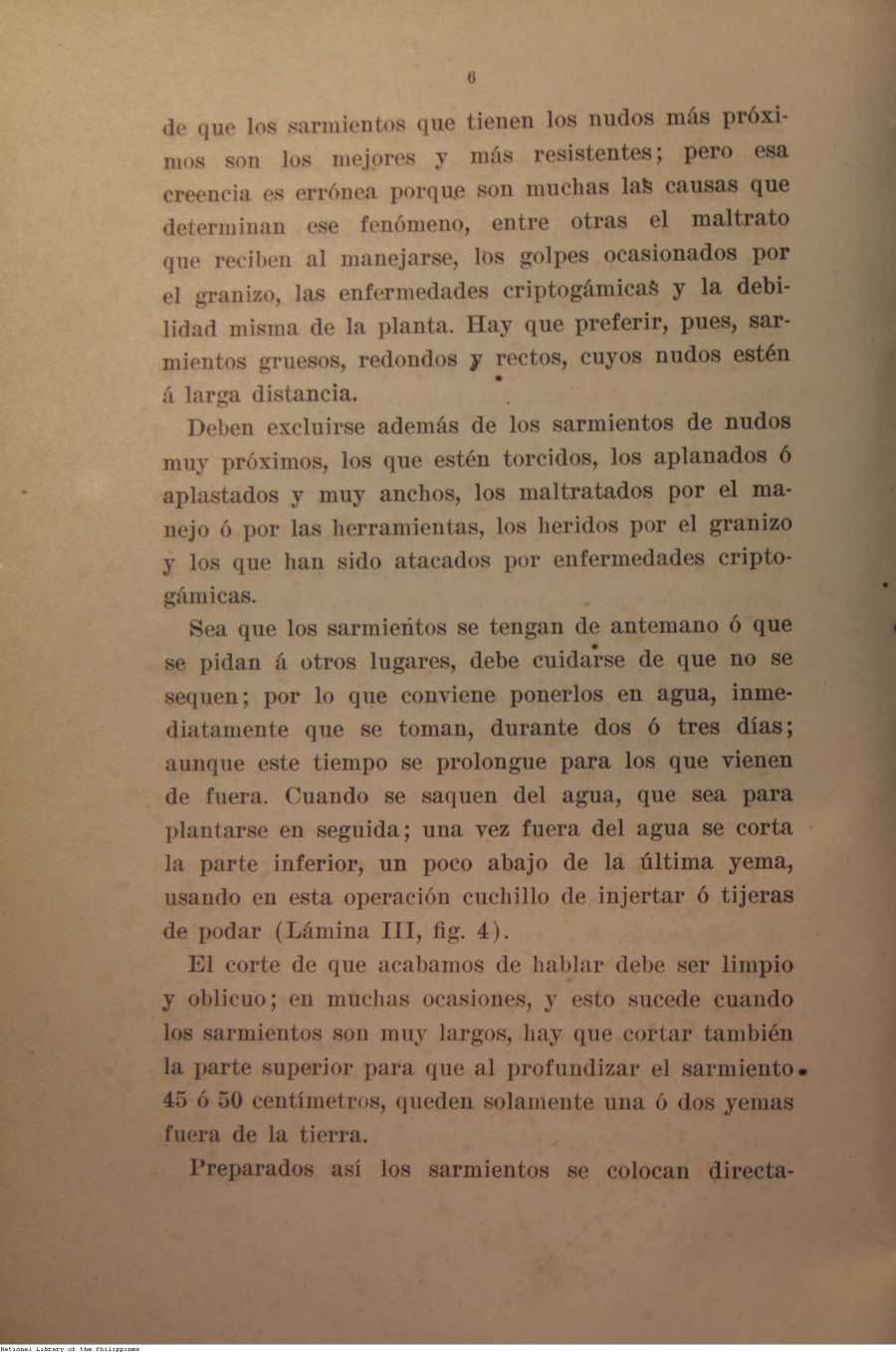 6

de que los sarmientos que tienen los nudos más próximos son los mejores y más resistentes; pero esa creencia es errónea porque son muchas las causas que determinan ese fenómeno, entre otras el maltrato que reciben al manejarse, los golpes ocasionados por el granizo, las enfermedades criptogámicas y la debilidad misma de la planta. Hay que preferir, pues, sarmientos gruesos, redondos y rectos, cuyos nudos estén á larga distancia.

Deben excluirse además de los sarmientos de nudos muy próximos, los que estén torcidos, los aplanados ó aplastados y muy anchos, los maltratados por el manejo ó por las herramientas, los heridos por el granizo y los que han sido atacados por enfermedades criptogámicas.

Sea que los sarmientos se tengan de antemano ó que se pidan á otros lugares, debe cuidarse de que no se sequen; por lo que conviene ponerlos en agua, inmediatamente que se toman, durante dos ó tres días; aunque este tiempo se prolongue para los que vienen de fuera. Cuando se saquen del agua, que sea para plantarse en seguida; una vez fuera del agua se corta la parte inferior, un poco abajo de la última yema, usando en esta operación cuchillo de injertar ó tijeras de podar (Lámina III, fig. 4).

El corte de que acabamos de hablar debe ser limpio y oblicuo; en muchas ocasiones, y esto sucede cuando los sarmientos son muy largos, hay que cortar también la parte superior para que al profundizar el sarmiento 45 ó 50 centímetros, queden solamente una ó dos yemas fuera de la tierra.

Preparados así los sarmientos se colocan directa-

National Library of the Philippines